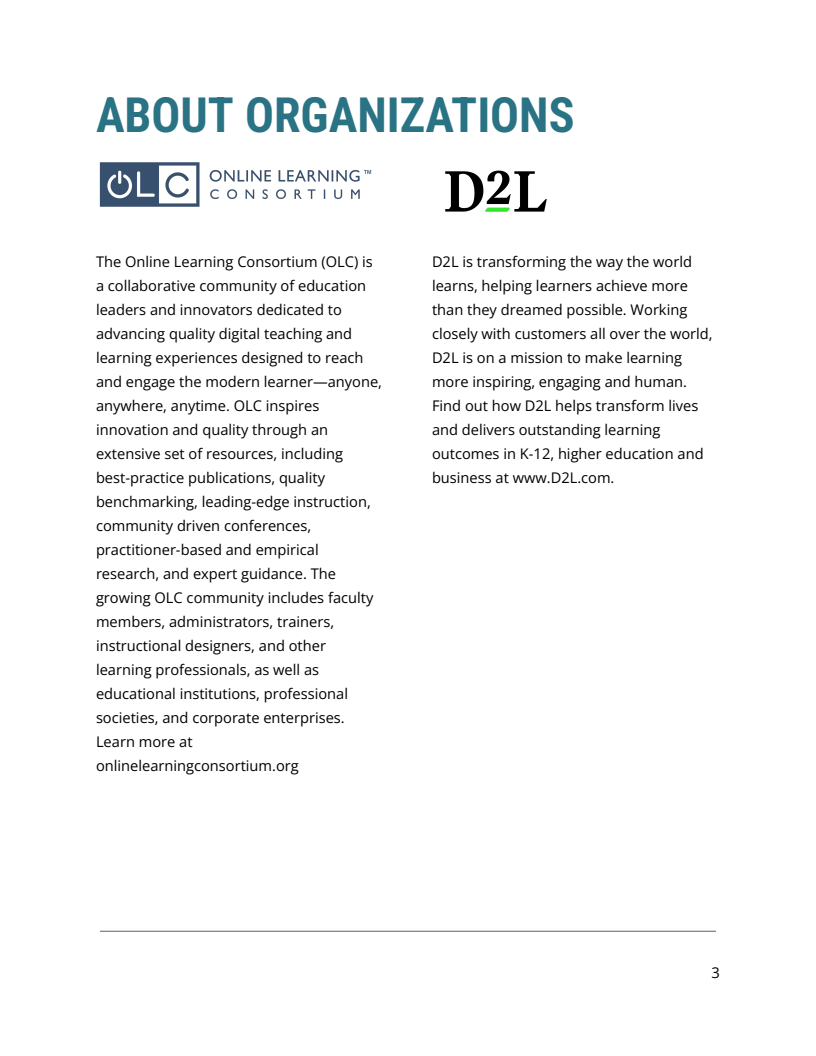 ABOUT ORGANIZATIONS

OLC ONLINE LEARNING™ CONSORTIUM

The Online Learning Consortium (OLC) is a collaborative community of education leaders and innovators dedicated to advancing quality digital teaching and learning experiences designed to reach and engage the modern learner—anyone, anywhere, anytime. OLC inspires innovation and quality through an extensive set of resources, including best-practice publications, quality benchmarking, leading-edge instruction, community driven conferences, practitioner-based and empirical research, and expert guidance. The growing OLC community includes faculty members, administrators, trainers, instructional designers, and other learning professionals, as well as educational institutions, professional societies, and corporate enterprises. Learn more at onlinelearningconsortium.org

D2L

D2L is transforming the way the world learns, helping learners achieve more than they dreamed possible. Working closely with customers all over the world, D2L is on a mission to make learning more inspiring, engaging and human. Find out how D2L helps transform lives and delivers outstanding learning outcomes in K-12, higher education and business at www.D2L.com.

3